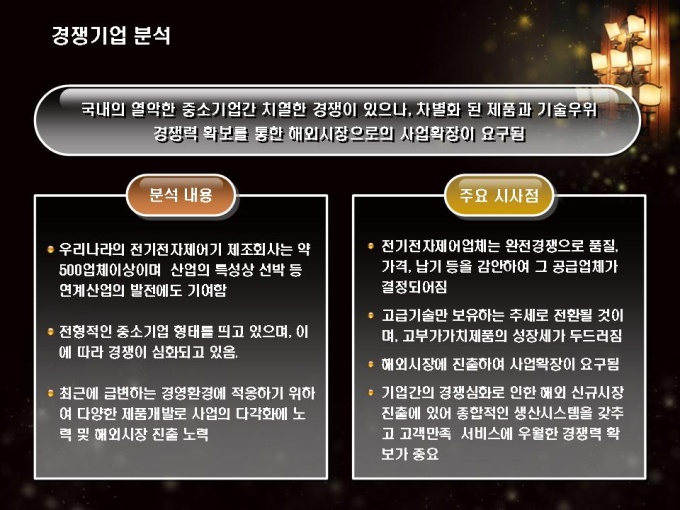 경쟁기업 분석

국내의 열악한 중소기업간 치열한 경쟁이 있으나, 차별화 된 제품과 기술우위 경쟁력 확보를 통한 해외시장으로의 사업확장이 요구됨

분석 내용

• 우리나라의 전기전자제어기 제조회사는 약 500업체이상이며 산업의 특성상 선박 등 연계산업의 발전에도 기여함

• 전형적인 중소기업 형태를 띄고 있으며, 이에 따라 경쟁이 심화되고 있음.

• 최근에 급변하는 경영환경에 적응하기 위하여 다양한 제품개발로 사업의 다각화에 노력 및 해외시장 진출 노력

주요 시사점

• 전기전자제어업체는 완전경쟁으로 품질, 가격, 납기 등을 감안하여 그 공급업체가 결정되어짐

• 고급기술만 보유하는 추세로 전환될 것이며, 고부가가치제품의 성장세가 두드러짐

• 해외시장에 진출하여 사업확장이 요구됨

• 기업간의 경쟁심화로 인한 해외 신규시장 진출에 있어 종합적인 생산시스템을 갖추고 고객만족 서비스에 우월한 경쟁력 확보가 중요